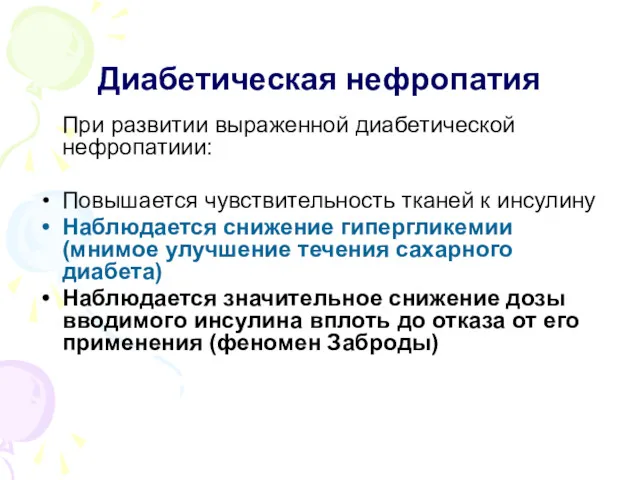 Диабетическая нефропатия

При развитии выраженной диабетической нефропатиии:

• Повышается чувствительность тканей к инсулину
• Наблюдается снижение гипергликемии (мнимое улучшение течения сахарного диабета)
• Наблюдается значительное снижение дозы вводимого инсулина вплоть до отказа от его применения (феномен Заброды)